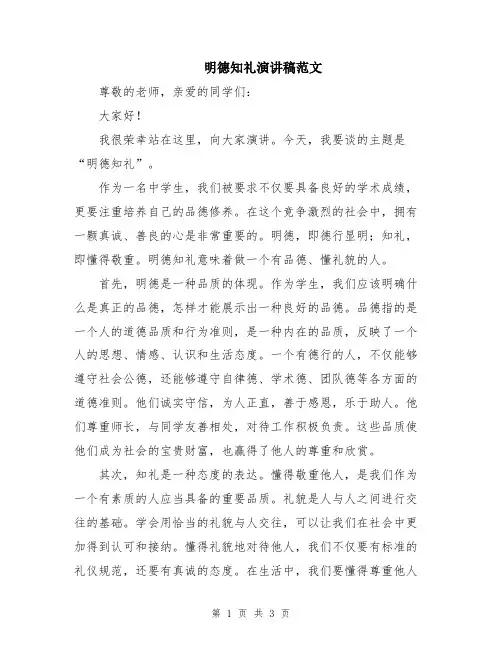 明德知礼演讲稿范文

尊敬的老师，亲爱的同学们：

大家好！

我很荣幸站在这里，向大家演讲。今天，我要谈的主题是“明德知礼”。

作为一名中学生，我们被要求不仅要具备良好的学术成绩，更要注重培养自己的品德修养。在这个竞争激烈的社会中，拥有一颗真诚、善良的心是非常重要的。明德，即德行显明；知礼，即懂得敬重。明德知礼意味着做一个有品德、懂礼貌的人。

首先，明德是一种品质的体现。作为学生，我们应该明确什么是真正的品德，怎样才能展示出一种良好的品德。品德指的是一个人的道德品质和行为准则，是一种内在的品质，反映了一个人的思想、情感、认识和生活态度。一个有德行的人，不仅能够遵守社会公德，还能够遵守自律德、学术德、团队德等各方面的道德准则。他们诚实守信，为人正直，善于感恩，乐于助人。他们尊重师长，与同学友善相处，对待工作积极负责。这些品质使他们成为社会的宝贵财富，也赢得了他人的尊重和欣赏。

其次，知礼是一种态度的表达。懂得敬重他人，是我们作为一个有素质的人应当具备的重要品质。礼貌是人与人之间进行交往的基础。学会用恰当的礼貌与人交往，可以让我们在社会中更加得到认可和接纳。懂得礼貌地对待他人，我们不仅要有标准的礼仪规范，还要有真诚的态度。在生活中，我们要懂得尊重他人

第 1 页 共 3 页